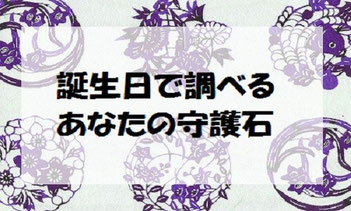 誕生日で調べる
あなたの守護石